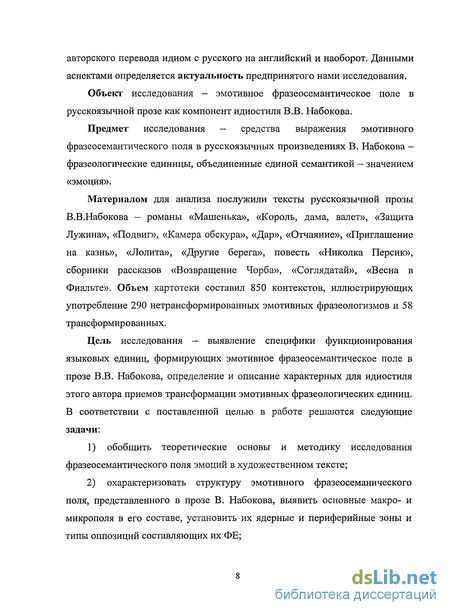 авторского перевода идиом с русского на английский и наоборот. Данными аспектами определяется актуальность предпринятого нами исследования.

Объект исследования – эмотивное фразеосемантическое поле в русскоязычной прозе как компонент идиостиля В.В. Набокова.

Предмет исследования – средства выражения эмотивного фразеосемантического поля в русскоязычных произведениях В. Набокова – фразеологические единицы, объединенные единой семантикой – значением «эмоция».

Материалом для анализа послужили тексты русскоязычной прозы В.В.Набокова – романы «Машенька», «Король, дама, валет», «Защита Лужина», «Подвиг», «Камера обскура», «Дар», «Отчаяние», «Приглашение на казнь», «Лолита», «Другие берега», повесть «Николка Персик», сборники рассказов «Возвращение Чорба», «Соглядатай», «Весна в Фиальте». Объем картотеки составил 850 контекстов, иллюстрирующих употребление 290 нетрансформированных эмотивных фразеологизмов и 58 трансформированных.

Цель исследования – выявление специфики функционирования языковых единиц, формирующих эмотивное фразеосемантическое поле в прозе В.В. Набокова, определение и описание характерных для идиостиля этого автора приемов трансформации эмотивных фразеологических единиц. В соответствии с поставленной целью в работе решаются следующие задачи:

1) обобщить теоретические основы и методику исследования фразеосемантического поля эмоций в художественном тексте;

2) охарактеризовать структуру эмотивного фразеосеманического поля, представленного в прозе В. Набокова, выявить основные макро- и микрополя в его составе, установить их ядерные и периферийные зоны и типы оппозиций составляющих их ФЕ;

8

dsLib.net
библиотека диссертаций